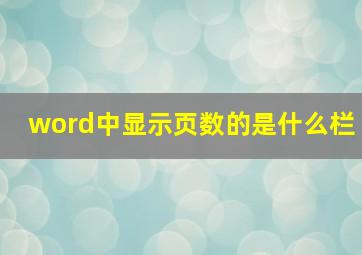 word中显示页数的是什么栏